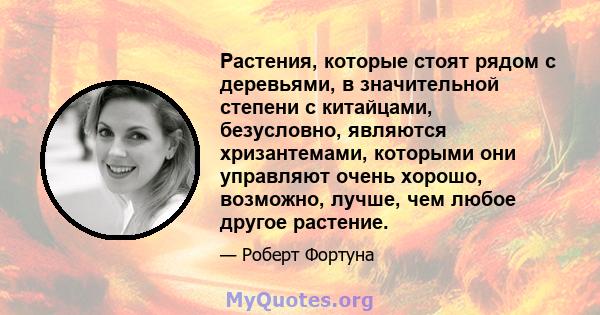 Растения, которые стоят рядом с деревьями, в значительной степени с китайцами, безусловно, являются хризантемами, которыми они управляют очень хорошо, возможно, лучше, чем любое другое растение.

— Роберт Фортуна

MyQuotes.org